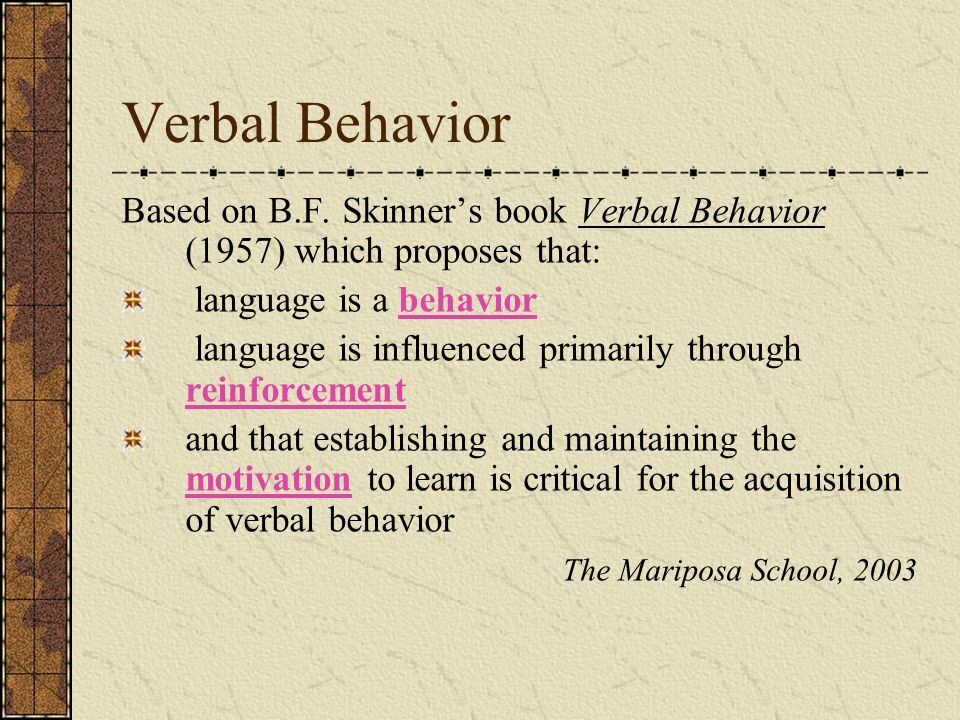 Verbal Behavior

Based on B.F. Skinner’s book Verbal Behavior (1957) which proposes that:

language is a behavior

language is influenced primarily through reinforcement

and that establishing and maintaining the motivation to learn is critical for the acquisition of verbal behavior

The Mariposa School, 2003